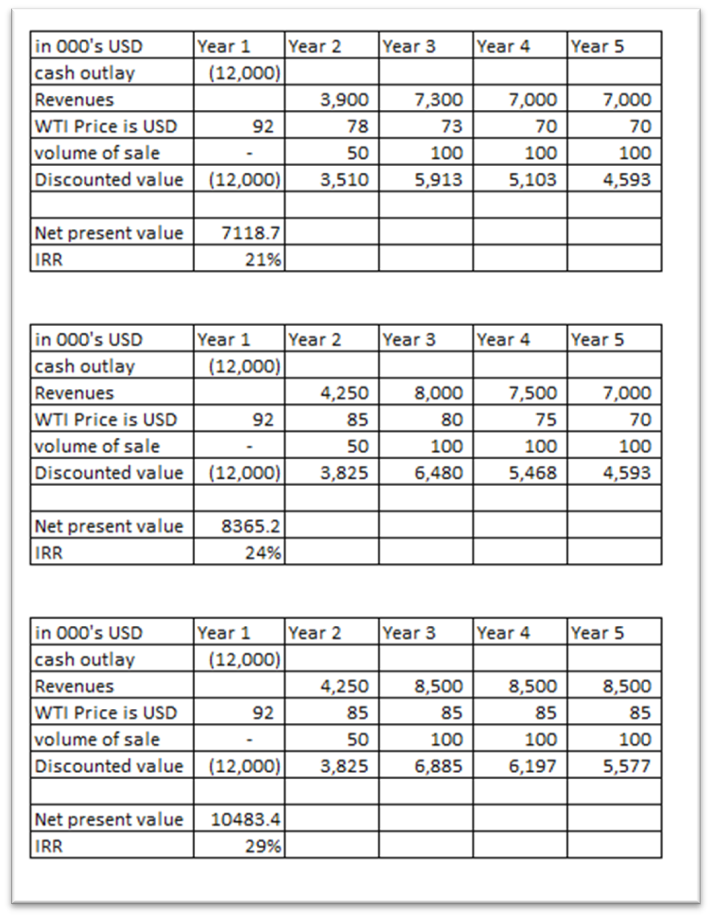 | in 000's USD | Year 1 | Year 2 | Year 3 | Year 4 | Year 5 |
|---|---|---|---|---|---|
| cash outlay | (12,000) | | | | |
| Revenues | | 3,900 | 7,300 | 7,000 | 7,000 |
| WTI Price is USD | 92 | 78 | 73 | 70 | 70 |
| volume of sale | - | 50 | 100 | 100 | 100 |
| Discounted value | (12,000) | 3,510 | 5,913 | 5,103 | 4,593 |
| | | | | | |
| Net present value | 7118.7 | | | | |
| IRR | 21% | | | | |

| in 000's USD | Year 1 | Year 2 | Year 3 | Year 4 | Year 5 |
|---|---|---|---|---|---|
| cash outlay | (12,000) | | | | |
| Revenues | | 4,250 | 8,000 | 7,500 | 7,000 |
| WTI Price is USD | 92 | 85 | 80 | 75 | 70 |
| volume of sale | - | 50 | 100 | 100 | 100 |
| Discounted value | (12,000) | 3,825 | 6,480 | 5,468 | 4,593 |
| | | | | | |
| Net present value | 8365.2 | | | | |
| IRR | 24% | | | | |

| in 000's USD | Year 1 | Year 2 | Year 3 | Year 4 | Year 5 |
|---|---|---|---|---|---|
| cash outlay | (12,000) | | | | |
| Revenues | | 4,250 | 8,500 | 8,500 | 8,500 |
| WTI Price is USD | 92 | 85 | 85 | 85 | 85 |
| volume of sale | - | 50 | 100 | 100 | 100 |
| Discounted value | (12,000) | 3,825 | 6,885 | 6,197 | 5,577 |
| | | | | | |
| Net present value | 10483.4 | | | | |
| IRR | 29% | | | | |